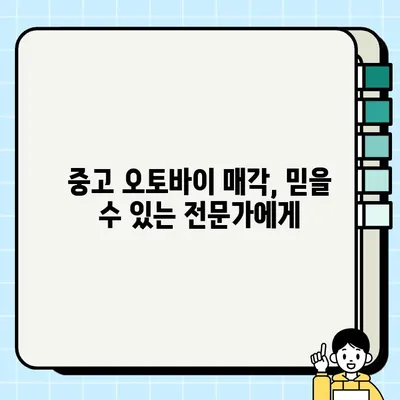 중고 오토바이 매각, 믿을 수 있는 전문가에게